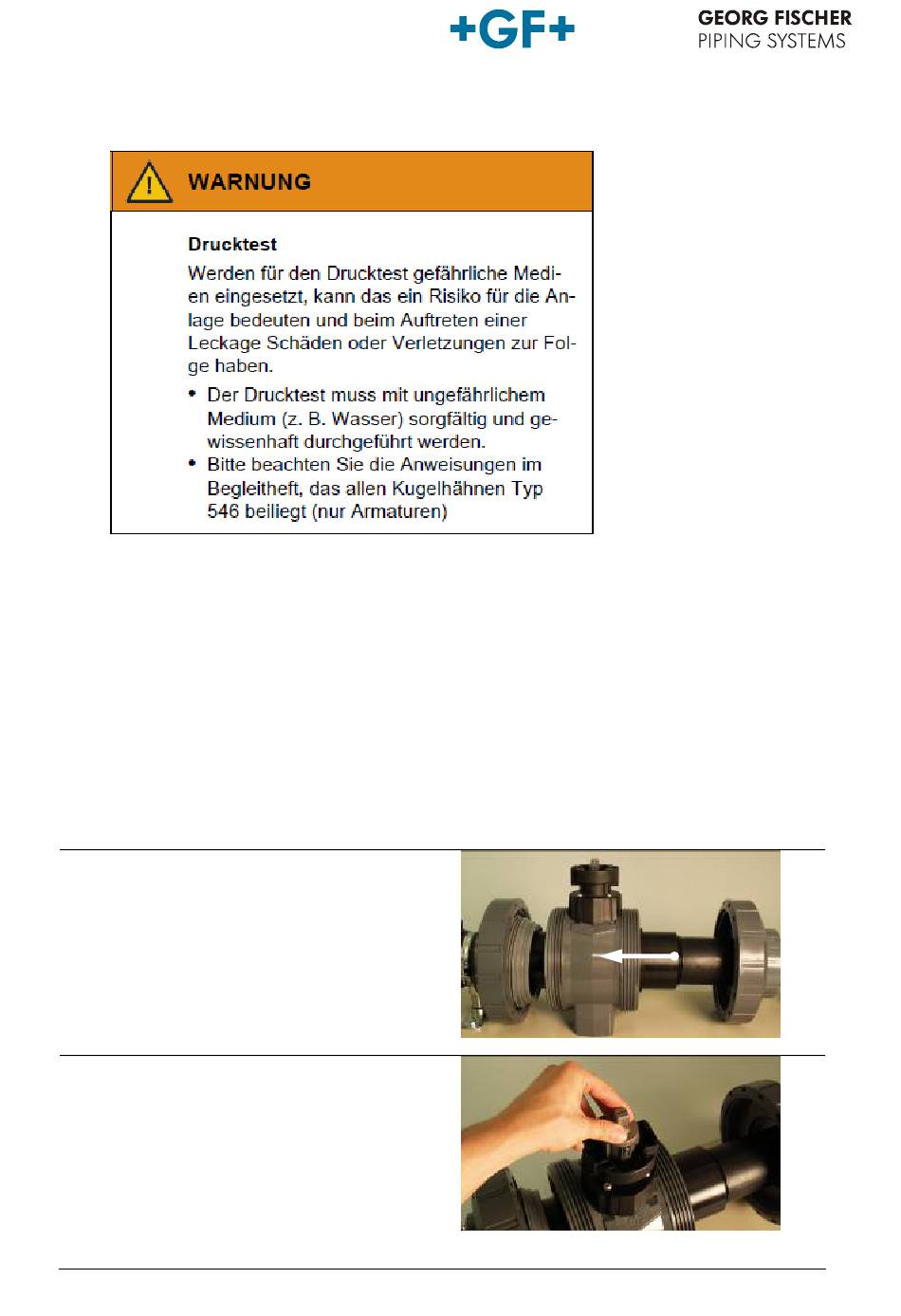 +GF+

GEORG FISCHER
PIPING SYSTEMS

WARNUNG

Drucktest

Werden für den Drucktest gefährliche Medien eingesetzt, kann das ein Risiko für die Anlage bedeuten und beim Auftreten einer Leckage Schäden oder Verletzungen zur Folge haben.

• Der Drucktest muss mit ungefährlichem Medium (z. B. Wasser) sorgfältig und gewissenhaft durchgeführt werden.
• Bitte beachten Sie die Anweisungen im Begleitheft, das allen Kugelhähnen Typ 546 beiliegt (nur Armaturen)